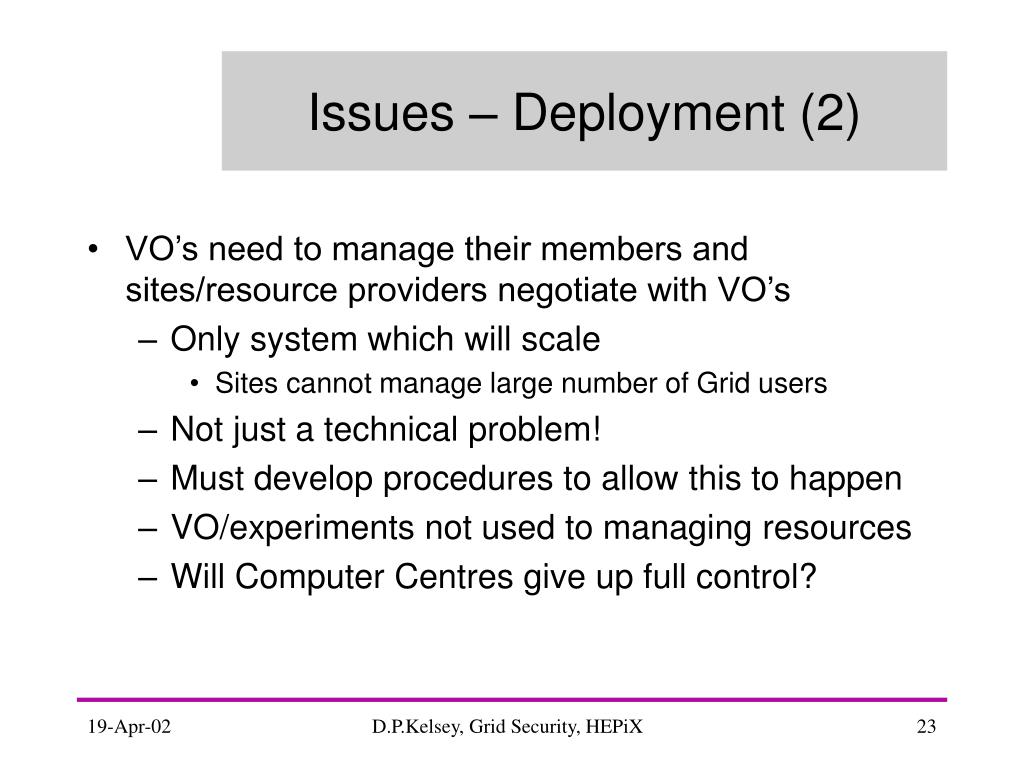 Issues – Deployment (2)

• VO’s need to manage their members and sites/resource providers negotiate with VO’s
  – Only system which will scale
    • Sites cannot manage large number of Grid users
  – Not just a technical problem!
  – Must develop procedures to allow this to happen
  – VO/experiments not used to managing resources
  – Will Computer Centres give up full control?

19-Apr-02

D.P.Kelsey, Grid Security, HEPiX

23